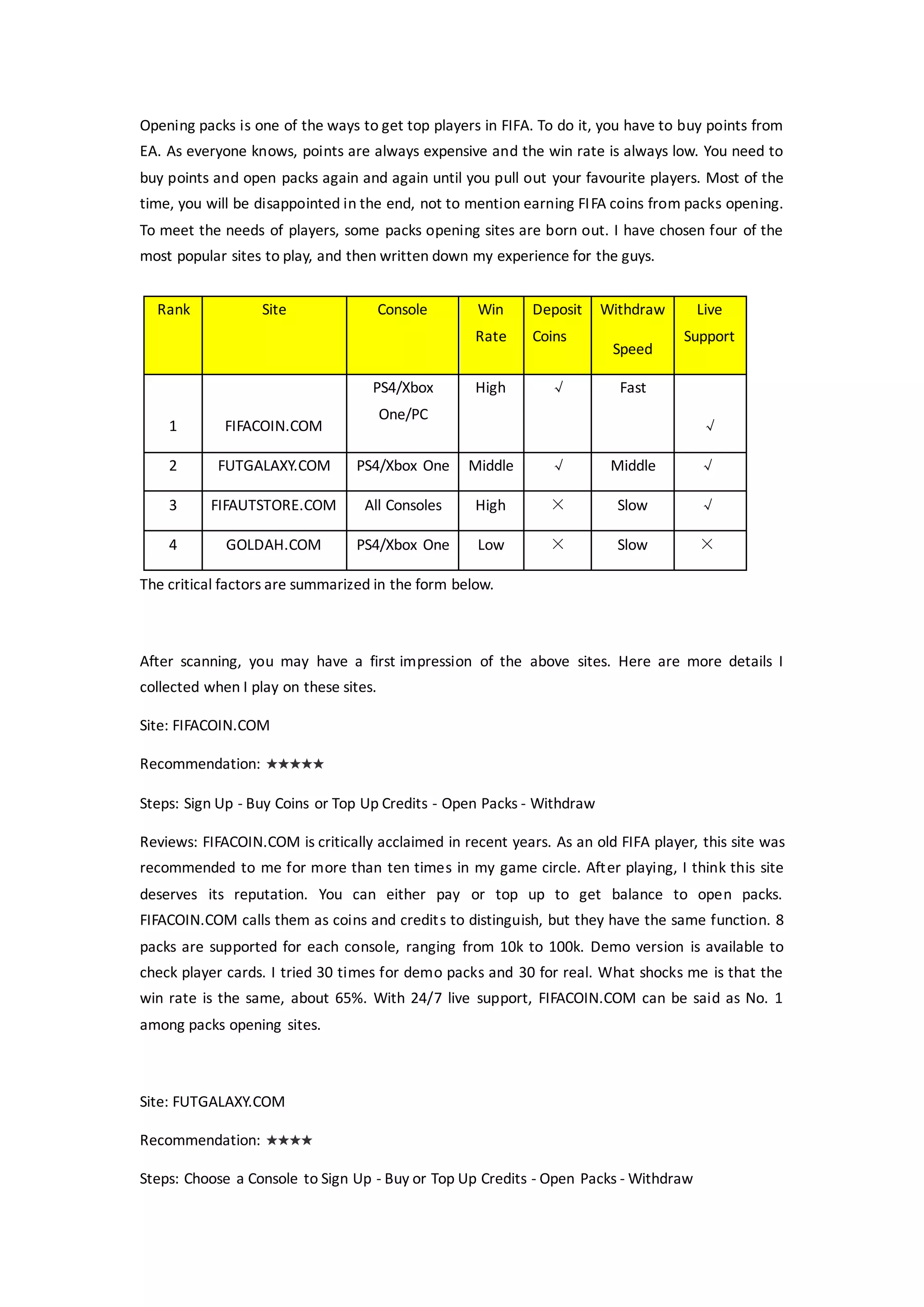 Opening packs is one of the ways to get top players in FIFA. To do it, you have to buy points from EA. As everyone knows, points are always expensive and the win rate is always low. You need to buy points and open packs again and again until you pull out your favourite players. Most of the time, you will be disappointed in the end, not to mention earning FIFA coins from packs opening. To meet the needs of players, some packs opening sites are born out. I have chosen four of the most popular sites to play, and then written down my experience for the guys.

| Rank | Site | Console | Win Rate | Deposit Coins | Withdraw Speed | Live Support |
|---|---|---|---|---|---|---|
| 1 | FIFACOIN.COM | PS4/Xbox One/PC | High | √ | Fast | √ |
| 2 | FUTGALAXY.COM | PS4/Xbox One | Middle | √ | Middle | √ |
| 3 | FIFAUTSTORE.COM | All Consoles | High | × | Slow | √ |
| 4 | GOLDAH.COM | PS4/Xbox One | Low | × | Slow | × |

The critical factors are summarized in the form below.

After scanning, you may have a first impression of the above sites. Here are more details I collected when I play on these sites.

Site: FIFACOIN.COM

Recommendation: ★★★★★

Steps: Sign Up - Buy Coins or Top Up Credits - Open Packs - Withdraw

Reviews: FIFACOIN.COM is critically acclaimed in recent years. As an old FIFA player, this site was recommended to me for more than ten times in my game circle. After playing, I think this site deserves its reputation. You can either pay or top up to get balance to open packs. FIFACOIN.COM calls them as coins and credits to distinguish, but they have the same function. 8 packs are supported for each console, ranging from 10k to 100k. Demo version is available to check player cards. I tried 30 times for demo packs and 30 for real. What shocks me is that the win rate is the same, about 65%. With 24/7 live support, FIFACOIN.COM can be said as No. 1 among packs opening sites.

Site: FUTGALAXY.COM

Recommendation: ★★★★

Steps: Choose a Console to Sign Up - Buy or Top Up Credits - Open Packs - Withdraw